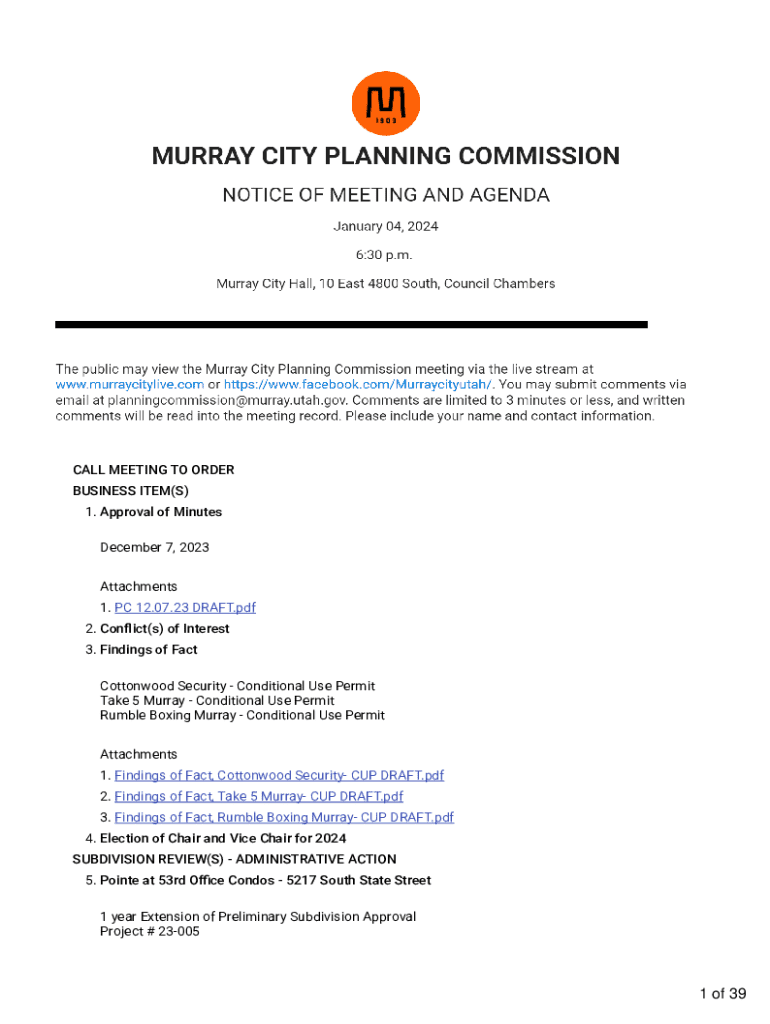 1903

MURRAY CITY PLANNING COMMISSION

NOTICE OF MEETING AND AGENDA

January 04, 2024

6:30 p.m.

Murray City Hall, 10 East 4800 South, Council Chambers

The public may view the Murray City Planning Commission meeting via the live stream at www.murraycitylive.com or https://www.facebook.com/Murraycityutah/. You may submit comments via email at planningcommission@murray.utah.gov. Comments are limited to 3 minutes or less, and written comments will be read into the meeting record. Please include your name and contact information.

CALL MEETING TO ORDER

BUSINESS ITEM(S)

1. Approval of Minutes

December 7, 2023

Attachments

1. PC 12.07.23 DRAFT.pdf

2. Conflict(s) of Interest

3. Findings of Fact

Cottonwood Security - Conditional Use Permit
Take 5 Murray - Conditional Use Permit
Rumble Boxing Murray - Conditional Use Permit

Attachments

1. Findings of Fact, Cottonwood Security- CUP DRAFT.pdf

2. Findings of Fact, Take 5 Murray- CUP DRAFT.pdf

3. Findings of Fact, Rumble Boxing Murray- CUP DRAFT.pdf

4. Election of Chair and Vice Chair for 2024

SUBDIVISION REVIEW(S) - ADMINISTRATIVE ACTION

5. Pointe at 53rd Office Condos - 5217 South State Street

1 year Extension of Preliminary Subdivision Approval
Project # 23-005

1 of 39